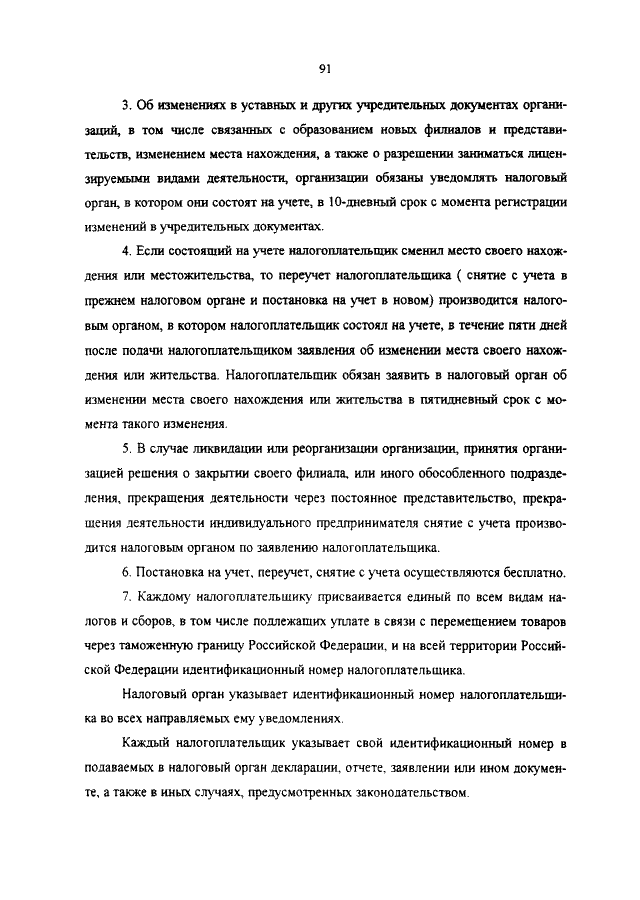 91

3. Об изменениях в уставных и других учредительных документах организаций, в том числе связанных с образованием новых филиалов и представительств, изменением места нахождения, а также о разрешении заниматься лицензируемыми видами деятельности, организации обязаны уведомлять налоговый орган, в котором они состоят на учете, в 10-дневный срок с момента регистрации изменений в учредительных документах.

4. Если состоящий на учете налогоплательщик сменил место своего нахождения или местожительства, то переучет налогоплательщика ( снятие с учета в прежнем налоговом органе и постановка на учет в новом) производится налоговым органом, в котором налогоплательщик состоял на учете, в течение пяти дней после подачи налогоплательщиком заявления об изменении места своего нахождения или жительства. Налогоплательщик обязан заявить в налоговый орган об изменении места своего нахождения или жительства в пятидневный срок с момента такого изменения.

5. В случае ликвидации или реорганизации организации, принятия организацией решения о закрытии своего филиала, или иного обособленного подразделения, прекращения деятельности через постоянное представительство, прекращения деятельности индивидуального предпринимателя снятие с учета производится налоговым органом по заявлению налогоплательщика.

6. Постановка на учет, переучет, снятие с учета осуществляются бесплатно.

7. Каждому налогоплательщику присваивается единый по всем видам налогов и сборов, в том числе подлежащих уплате в связи с перемещением товаров через таможенную границу Российской Федерации, и на всей территории Российской Федерации идентификационный номер налогоплательщика.

Налоговый орган указывает идентификационный номер налогоплательщика во всех направляемых ему уведомлениях.

Каждый налогоплательщик указывает свой идентификационный номер в подаваемых в налоговый орган декларации, отчете, заявлении или ином документе, а также в иных случаях, предусмотренных законодательством.